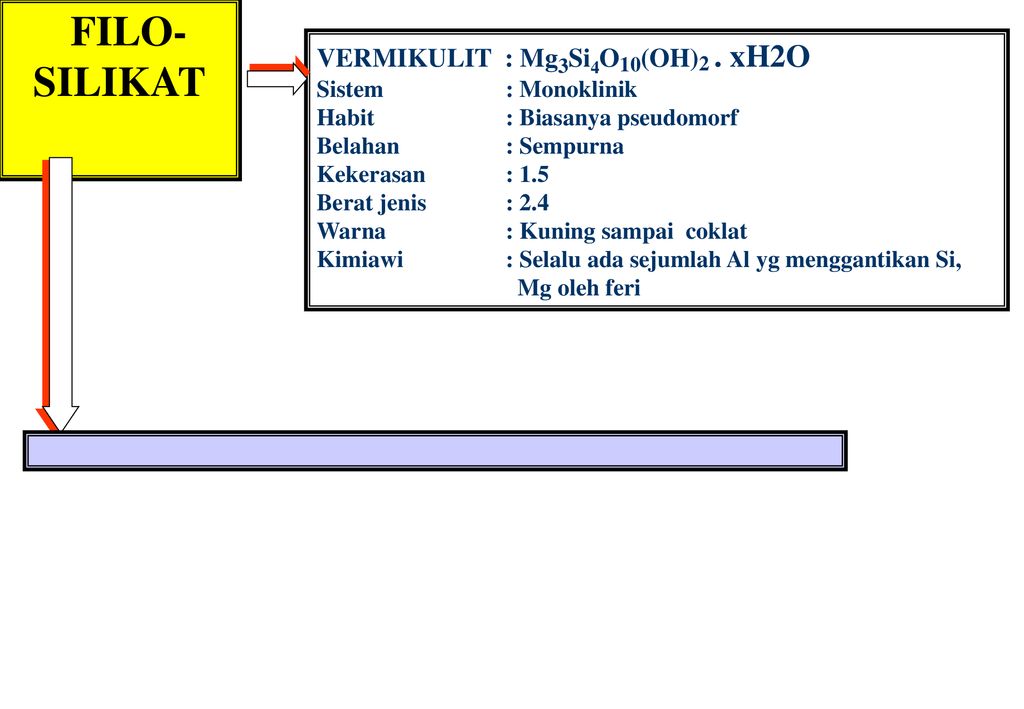 FILO-SILIKAT

VERMIKULIT : $Mg_3Si_4O_{10}(OH)_2$ . xH2O
Sistem : Monoklinik
Habit : Biasanya pseudomorf
Belahan : Sempurna
Kekerasan : 1.5
Berat jenis : 2.4
Warna : Kuning sampai coklat
Kimiawi : Selalu ada sejumlah Al yg menggantikan Si, Mg oleh feri